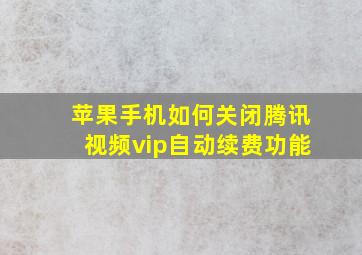 苹果手机如何关闭腾讯视频vip自动续费功能